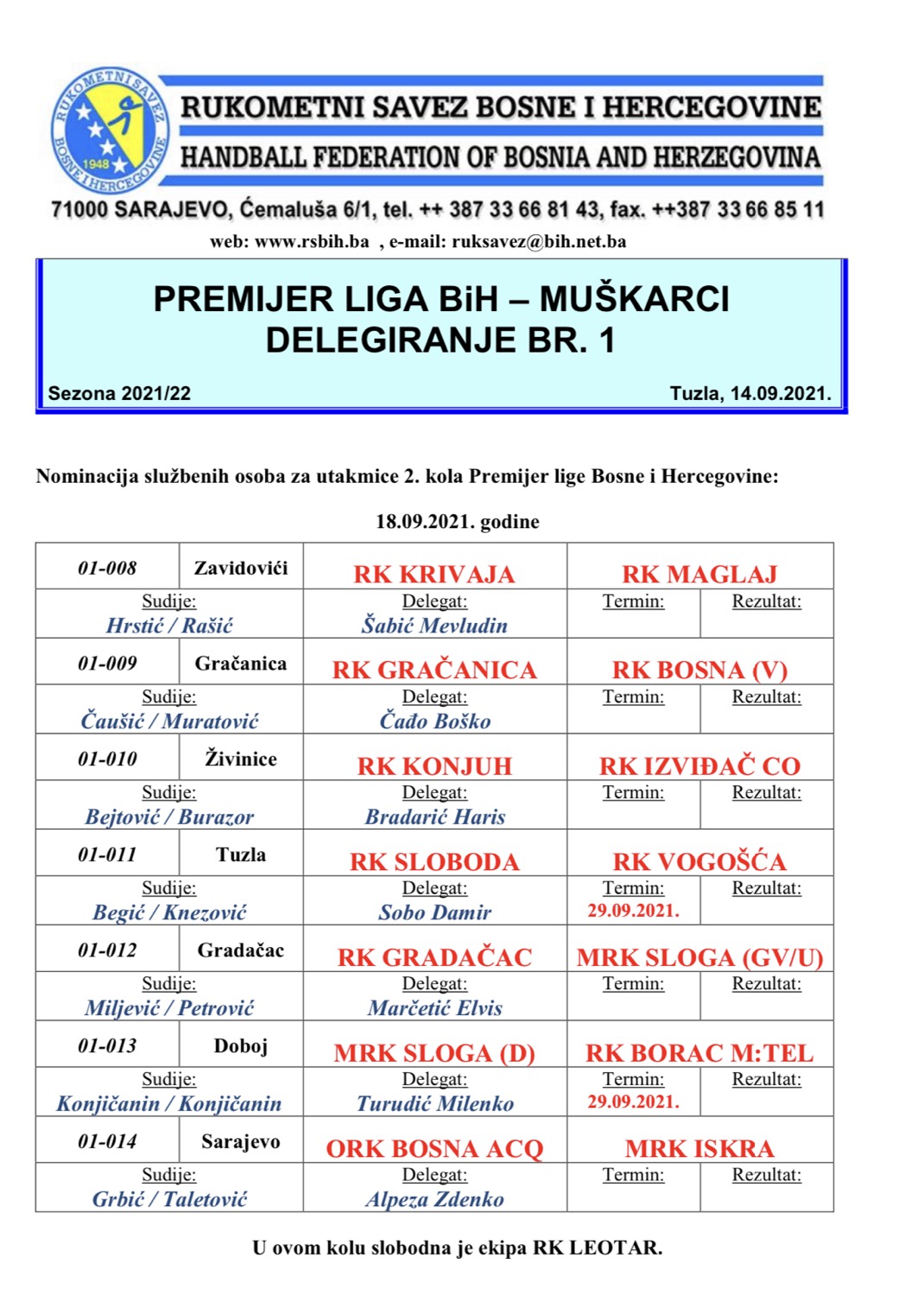 RUKOMETNI SAVEZ BOSNE I HERCEGOVINE 1948

RUKOMETNI SAVEZ BOSNE I HERCEGOVINE
HANDBALL FEDERATION OF BOSNIA AND HERZEGOVINA
71000 SARAJEVO, Ćemaluša 6/1, tel. ++ 387 33 66 81 43, fax. ++387 33 66 85 11
web: www.rsbih.ba , e-mail: ruksavez@bih.net.ba

PREMIJER LIGA BiH – MUŠKARCI
DELEGIRANJE BR. 1

Sezona 2021/22

Tuzla, 14.09.2021.

Nominacija službenih osoba za utakmice 2. kola Premijer lige Bosne i Hercegovine:

18.09.2021. godine

| 01-008 | Zavidovići | RK KRIVAJA | RK MAGLAJ | |
|---|---|---|---|---|
| Sudije: Hrstić / Rašić | | Delegat: Šabić Mevludin | Termin: | Rezultat: |
| 01-009 | Gračanica | RK GRAČANICA | RK BOSNA (V) | |
| Sudije: Čaušić / Muratović | | Delegat: Čađo Boško | Termin: | Rezultat: |
| 01-010 | Živinice | RK KONJUH | RK IZVIĐAČ CO | |
| Sudije: Bejtović / Burazor | | Delegat: Bradarić Haris | Termin: | Rezultat: |
| 01-011 | Tuzla | RK SLOBODA | RK VOGOŠĆA | |
| Sudije: Begić / Knezović | | Delegat: Sobo Damir | Termin: 29.09.2021. | Rezultat: |
| 01-012 | Gradačac | RK GRADAČAC | MRK SLOGA (GV/U) | |
| Sudije: Miljević / Petrović | | Delegat: Marčetić Elvis | Termin: | Rezultat: |
| 01-013 | Doboj | MRK SLOGA (D) | RK BORAC M:TEL | |
| Sudije: Konjičanin / Konjičanin | | Delegat: Turudić Milenko | Termin: 29.09.2021. | Rezultat: |
| 01-014 | Sarajevo | ORK BOSNA ACQ | MRK ISKRA | |
| Sudije: Grbić / Taletović | | Delegat: Alpeza Zdenko | Termin: | Rezultat: |

U ovom kolu slobodna je ekipa RK LEOTAR.